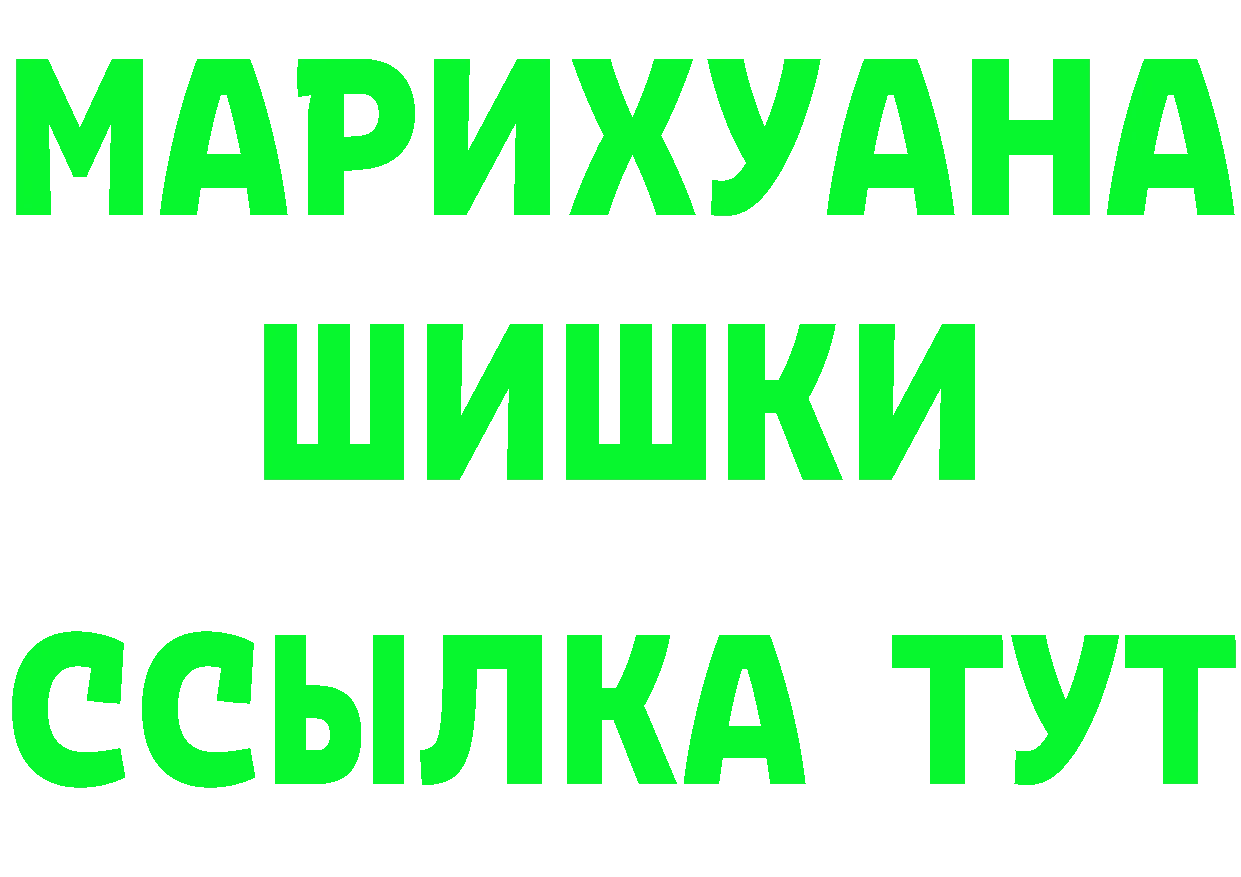 МАРИХУАНА
ШИШКИ
ССЫЛКА ТУТ